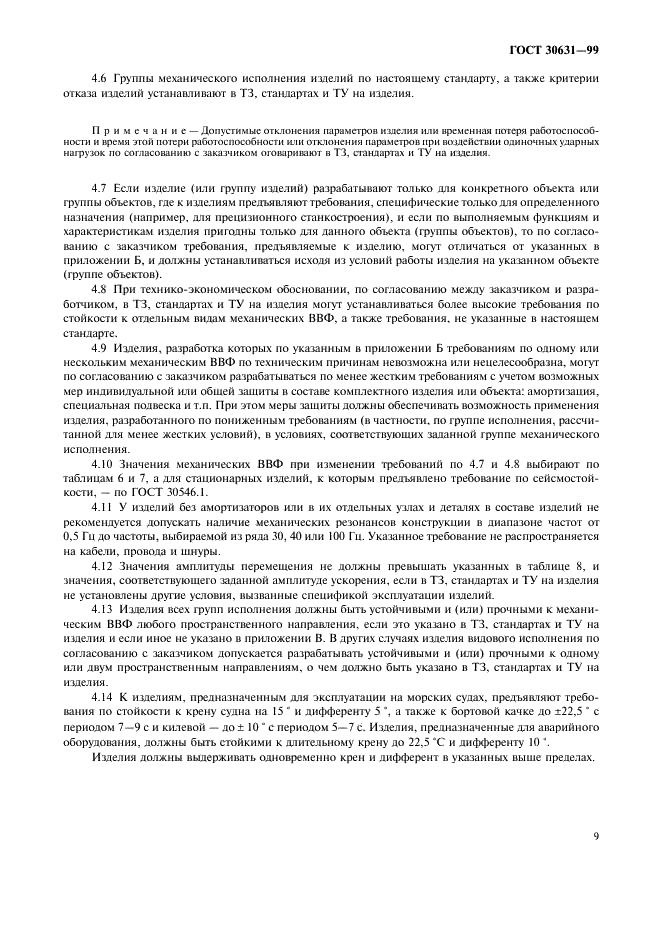 ГОСТ 30631—99

4.6 Группы механического исполнения изделий по настоящему стандарту, а также критерии отказа изделий устанавливают в ТЗ, стандартах и ТУ на изделия.

Примечание — Допустимые отклонения параметров изделия или временная потеря работоспособности и время этой потери работоспособности или отклонения параметров при воздействии одиночных ударных нагрузок по согласованию с заказчиком оговаривают в ТЗ, стандартах и ТУ на изделия.

4.7 Если изделие (или группу изделий) разрабатывают только для конкретного объекта или группы объектов, где к изделиям предъявляют требования, специфические только для определенного назначения (например, для прецизионного станкостроения), и если по выполняемым функциям и характеристикам изделия пригодны только для данного объекта (группы объектов), то по согласованию с заказчиком требования, предъявляемые к изделию, могут отличаться от указанных в приложении Б, и должны устанавливаться исходя из условий работы изделия на указанном объекте (группе объектов).

4.8 При технико-экономическом обосновании, по согласованию между заказчиком и разработчиком, в ТЗ, стандартах и ТУ на изделия могут устанавливаться более высокие требования по стойкости к отдельным видам механических ВВФ, а также требования, не указанные в настоящем стандарте.

4.9 Изделия, разработка которых по указанным в приложении Б требованиям по одному или нескольким механическим ВВФ по техническим причинам невозможна или нецелесообразна, могут по согласованию с заказчиком разрабатываться по менее жестким требованиям с учетом возможных мер индивидуальной или общей защиты в составе комплектного изделия или объекта: амортизация, специальная подвеска и т.п. При этом меры защиты должны обеспечивать возможность применения изделия, разработанного по пониженным требованиям (в частности, по группе исполнения, рассчитанной для менее жестких условий), в условиях, соответствующих заданной группе механического исполнения.

4.10 Значения механических ВВФ при изменении требований по 4.7 и 4.8 выбирают по таблицам 6 и 7, а для стационарных изделий, к которым предъявлено требование по сейсмостойкости, — по ГОСТ 30546.1.

4.11 У изделий без амортизаторов или в их отдельных узлах и деталях в составе изделий не рекомендуется допускать наличие механических резонансов конструкции в диапазоне частот от 0,5 Гц до частоты, выбираемой из ряда 30, 40 или 100 Гц. Указанное требование не распространяется на кабели, провода и шнуры.

4.12 Значения амплитуды перемещения не должны превышать указанных в таблице 8, и значения, соответствующего заданной амплитуде ускорения, если в ТЗ, стандартах и ТУ на изделия не установлены другие условия, вызванные спецификой эксплуатации изделий.

4.13 Изделия всех групп исполнения должны быть устойчивыми и (или) прочными к механическим ВВФ любого пространственного направления, если это указано в ТЗ, стандартах и ТУ на изделия и если иное не указано в приложении В. В других случаях изделия видового исполнения по согласованию с заказчиком допускается разрабатывать устойчивыми и (или) прочными к одному или двум пространственным направлениям, о чем должно быть указано в ТЗ, стандартах и ТУ на изделия.

4.14 К изделиям, предназначенным для эксплуатации на морских судах, предъявляют требования по стойкости к крену судна на 15 ° и дифференту 5 °, а также к бортовой качке до ±22,5 ° с периодом 7—9 с и килевой — до ± 10 ° с периодом 5—7 с. Изделия, предназначенные для аварийного оборудования, должны быть стойкими к длительному крену до 22,5 °С и дифференту 10 °.

Изделия должны выдерживать одновременно крен и дифферент в указанных выше пределах.

9